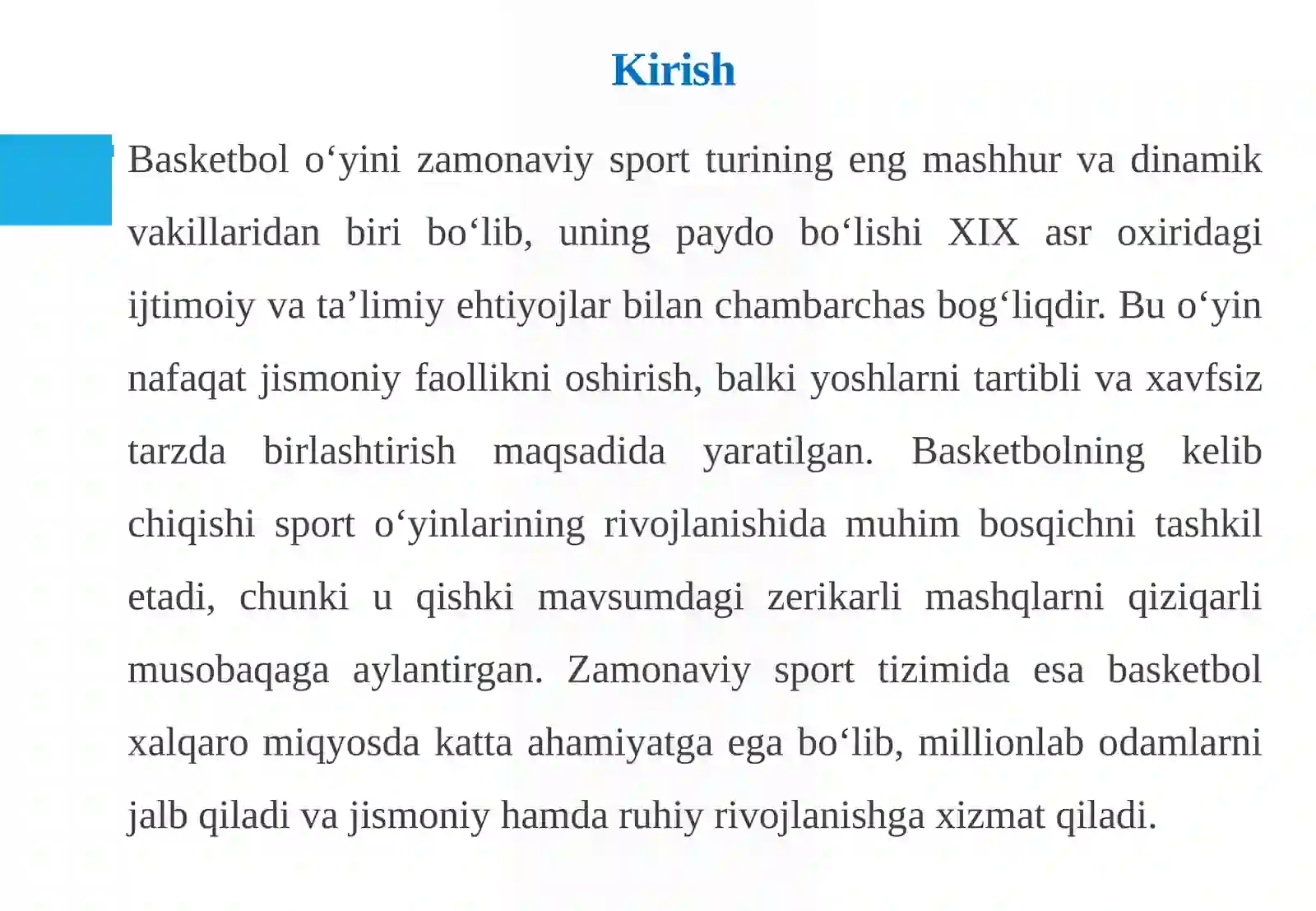 Kirish

Basketbol o‘yini zamonaviy sport turining eng mashhur va dinamik vakillaridan biri bo‘lib, uning paydo bo‘lishi XIX asr oxiridagi ijtimoiy va ta’limiy ehtiyojlar bilan chambarchas bog‘liqdir. Bu o‘yin nafaqat jismoniy faollikni oshirish, balki yoshlarni tartibli va xavfsiz tarzda birlashtirish maqsadida yaratilgan. Basketbolning kelib chiqishi sport o‘yinlarining rivojlanishida muhim bosqichni tashkil etadi, chunki u qishki mavsumdagi zerikarli mashqlarni qiziqarli musobaqaga aylantirgan. Zamonaviy sport tizimida esa basketbol xalqaro miqyosda katta ahamiyatga ega bo‘lib, millionlab odamlarni jalb qiladi va jismoniy hamda ruhiy rivojlanishga xizmat qiladi.